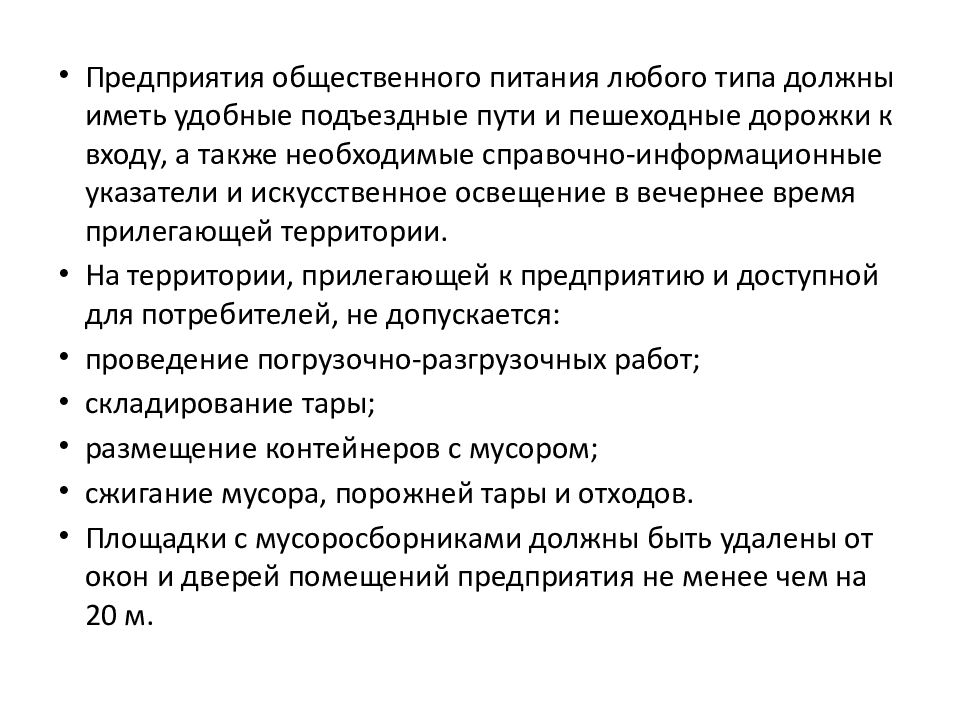 • Предприятия общественного питания любого типа должны иметь удобные подъездные пути и пешеходные дорожки к входу, а также необходимые справочно-информационные указатели и искусственное освещение в вечернее время прилегающей территории.
• На территории, прилегающей к предприятию и доступной для потребителей, не допускается:
• проведение погрузочно-разгрузочных работ;
• складирование тары;
• размещение контейнеров с мусором;
• сжигание мусора, порожней тары и отходов.
• Площадки с мусоросборниками должны быть удалены от окон и дверей помещений предприятия не менее чем на 20 м.